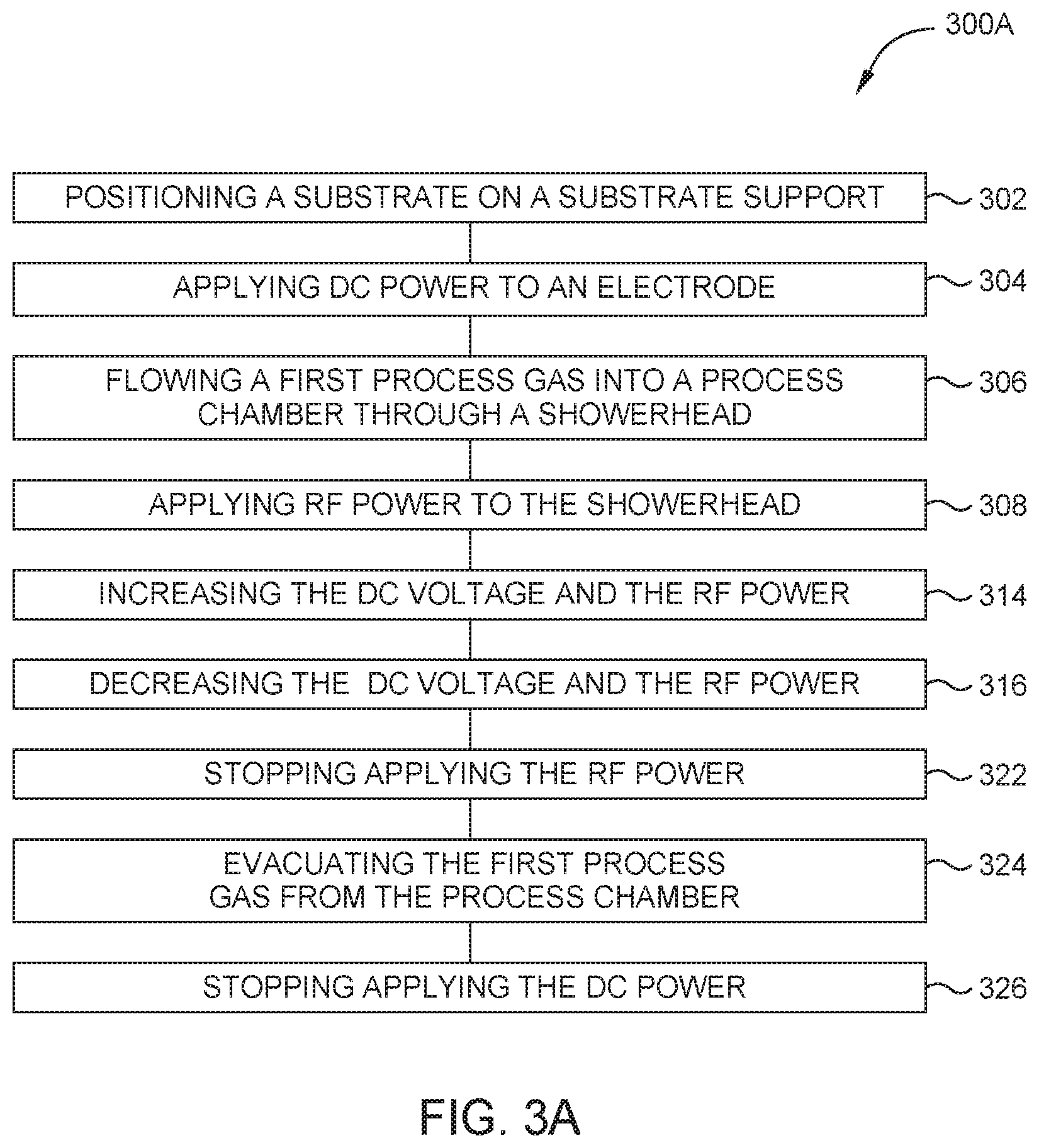 300A

POSITIONING A SUBSTRATE ON A SUBSTRATE SUPPORT
302

APPLYING DC POWER TO AN ELECTRODE
304

FLOWING A FIRST PROCESS GAS INTO A PROCESS CHAMBER THROUGH A SHOWERHEAD
306

APPLYING RF POWER TO THE SHOWERHEAD
308

INCREASING THE DC VOLTAGE AND THE RF POWER
314

DECREASING THE DC VOLTAGE AND THE RF POWER
316

STOPPING APPLYING THE RF POWER
322

EVACUATING THE FIRST PROCESS GAS FROM THE PROCESS CHAMBER
324

STOPPING APPLYING THE DC POWER
326

FIG. 3A